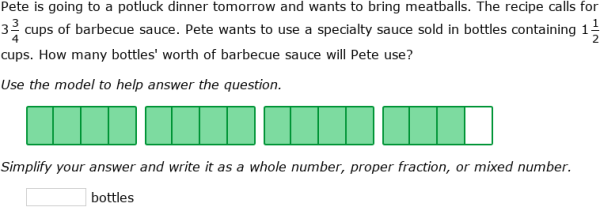 Pete is going to a potluck dinner tomorrow and wants to bring meatballs. The recipe calls for $3\frac{3}{4}$ cups of barbecue sauce. Pete wants to use a specialty sauce sold in bottles containing $1\frac{1}{2}$ cups. How many bottles' worth of barbecue sauce will Pete use?

Use the model to help answer the question.

Simplify your answer and write it as a whole number, proper fraction, or mixed number.

bottles